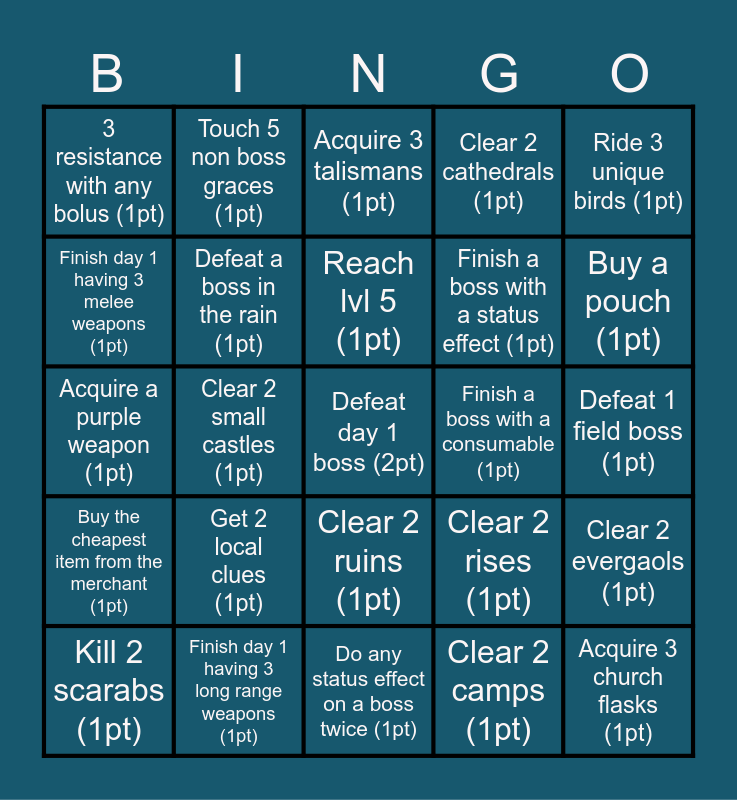 | B | I | N | G | O |
|---|---|---|---|---|
| 3 resistance with any bolus (1pt) | Touch 5 non boss graces (1pt) | Acquire 3 talismans (1pt) | Clear 2 cathedrals (1pt) | Ride 3 unique birds (1pt) |
| Finish day 1 having 3 melee weapons (1pt) | Defeat a boss in the rain (1pt) | Reach lvl 5 (1pt) | Finish a boss with a status effect (1pt) | Buy a pouch (1pt) |
| Acquire a purple weapon (1pt) | Clear 2 small castles (1pt) | Defeat day 1 boss (2pt) | Finish a boss with a consumable (1pt) | Defeat 1 field boss (1pt) |
| Buy the cheapest item from the merchant (1pt) | Get 2 local clues (1pt) | Clear 2 ruins (1pt) | Clear 2 rises (1pt) | Clear 2 evergaols (1pt) |
| Kill 2 scarabs (1pt) | Finish day 1 having 3 long range weapons (1pt) | Do any status effect on a boss twice (1pt) | Clear 2 camps (1pt) | Acquire 3 church flasks (1pt) |